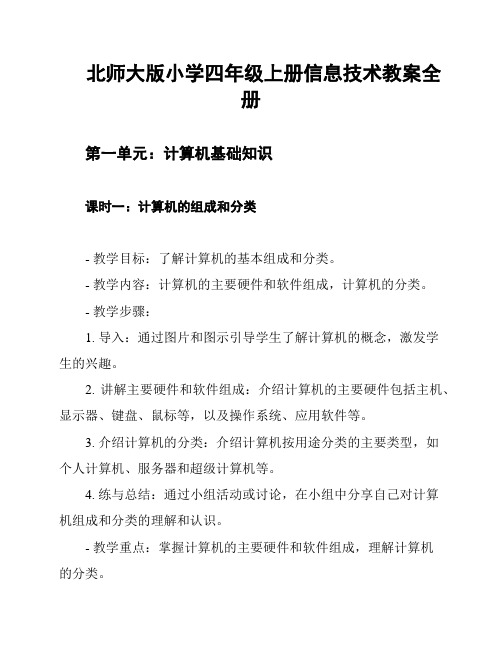 北师大版小学四年级上册信息技术教案全册

第一单元：计算机基础知识

课时一：计算机的组成和分类

- 教学目标：了解计算机的基本组成和分类。

- 教学内容：计算机的主要硬件和软件组成，计算机的分类。

- 教学步骤：

1. 导入：通过图片和图示引导学生了解计算机的概念，激发学生的兴趣。

2. 讲解主要硬件和软件组成：介绍计算机的主要硬件包括主机、显示器、键盘、鼠标等，以及操作系统、应用软件等。

3. 介绍计算机的分类：介绍计算机按用途分类的主要类型，如个人计算机、服务器和超级计算机等。

4. 练与总结：通过小组活动或讨论，在小组中分享自己对计算机组成和分类的理解和认识。

- 教学重点：掌握计算机的主要硬件和软件组成，理解计算机的分类。